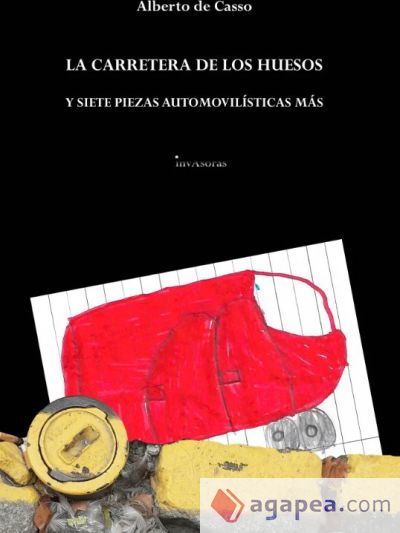 Alberto de Casso

LA CARRETERA DE LOS HUESOS

Y SIETE PIEZAS AUTOMOVILÍSTICAS MÁS

invAsoras

agapea.com